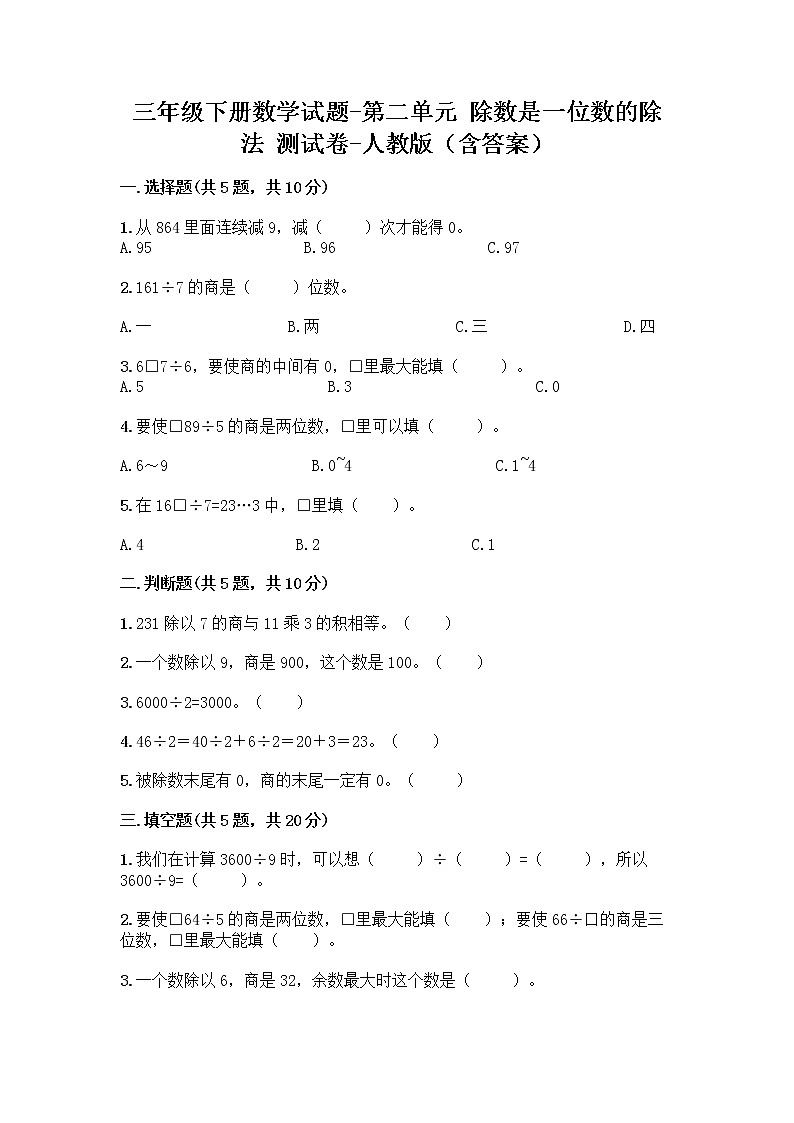 三年级下册数学试题-第二单元 除数是一位数的除法 测试卷-人教版（含答案）

一.选择题(共5题，共10分)

1.从864里面连续减9，减（　　）次才能得0。
A.95　　B.96　　C.97

2.161÷7的商是（　　）位数。

A.一　　B.两　　C.三　　D.四

3.6□7÷6，要使商的中间有0，□里最大能填（　　）。
A.5　　B.3　　C.0

4.要使□89÷5的商是两位数，□里可以填（　　）。

A.6～9　　B.0~4　　C.1~4

5.在16□÷7=23…3中，□里填（　　）。

A.4　　B.2　　C.1

二.判断题(共5题，共10分)

1.231除以7的商与11乘3的积相等。（　　）

2.一个数除以9，商是900，这个数是100。（　　）

3.6000÷2=3000。（　　）

4.46÷2＝40÷2＋6÷2＝20＋3＝23。（　　）

5.被除数末尾有0，商的末尾一定有0。（　　）

三.填空题(共5题，共20分)

1.我们在计算3600÷9时，可以想（　　）÷（　　）=（　　），所以3600÷9=（　　）。

2.要使□64÷5的商是两位数，□里最大能填（　　）；要使66÷□的商是三位数，□里最大能填（　　）。

3.一个数除以6，商是32，余数最大时这个数是（　　）。